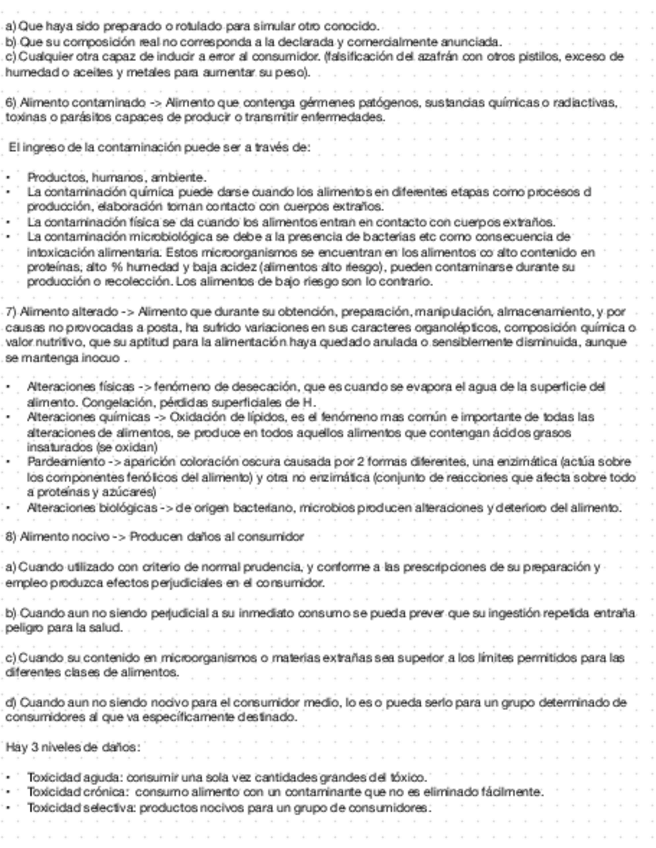 a) Que haya sido preparado o rotulado para simular otro conocido.
b) Que su composición real no corresponda a la declarada y comercialmente anunciada.
c) Cualquier otra capaz de inducir a error al consumidor. (falsificación del azafrán con otros pistilos, exceso de humedad o aceites y metales para aumentar su peso).

6) Alimento contaminado -> Alimento que contenga gérmenes patógenos, sustancias químicas o radiactivas, toxinas o parásitos capaces de producir o transmitir enfermedades.

El ingreso de la contaminación puede ser a través de:

• Productos, humanos, ambiente.
• La contaminación química puede darse cuando los alimentos en diferentes etapas como procesos d producción, elaboración toman contacto con cuerpos extraños.
• La contaminación física se da cuando los alimentos entran en contacto con cuerpos extraños.
• La contaminación microbiológica se debe a la presencia de bacterias etc como consecuencia de intoxicación alimentaria. Estos microorganismos se encuentran en los alimentos co alto contenido en proteínas, alto % humedad y baja acidez (alimentos alto riesgo), pueden contaminarse durante su producción o recolección. Los alimentos de bajo riesgo son lo contrario.

7) Alimento alterado -> Alimento que durante su obtención, preparación, manipulación, almacenamiento, y por causas no provocadas a posta, ha sufrido variaciones en sus caracteres organolépticos, composición química o valor nutritivo, que su aptitud para la alimentación haya quedado anulada o sensiblemente disminuida, aunque se mantenga inocuo .

• Alteraciones físicas -> fenómeno de desecación, que es cuando se evapora el agua de la superficie del alimento. Congelación, pérdidas superficiales de H.
• Alteraciones químicas -> Oxidación de lípidos, es el fenómeno mas común e importante de todas las alteraciones de alimentos, se produce en todos aquellos alimentos que contengan ácidos grasos insaturados (se oxidan)
• Pardeamiento -> aparición coloración oscura causada por 2 formas diferentes, una enzimática (actúa sobre los componentes fenólicos del alimento) y otra no enzimática (conjunto de reacciones que afecta sobre todo a proteínas y azúcares)
• Alteraciones biológicas -> de origen bacteriano, microbios producen alteraciones y deterioro del alimento.

8) Alimento nocivo -> Producen daños al consumidor

a) Cuando utilizado con criterio de normal prudencia, y conforme a las prescripciones de su preparación y empleo produzca efectos perjudiciales en el consumidor.

b) Cuando aun no siendo perjudicial a su inmediato consumo se pueda prever que su ingestión repetida entraña peligro para la salud.

c) Cuando su contenido en microorganismos o materias extrañas sea superior a los límites permitidos para las diferentes clases de alimentos.

d) Cuando aun no siendo nocivo para el consumidor medio, lo es o pueda serlo para un grupo determinado de consumidores al que va específicamente destinado.

Hay 3 niveles de daños:

• Toxicidad aguda: consumir una sola vez cantidades grandes del tóxico.
• Toxicidad crónica: consumo alimento con un contaminante que no es eliminado fácilmente.
• Toxicidad selectiva: productos nocivos para un grupo de consumidores.